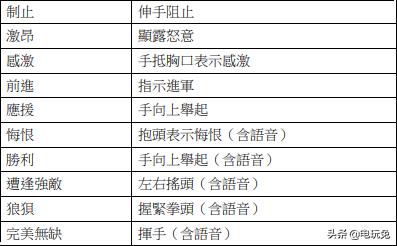 | 制止 | 伸手阻止 |
|---|---|
| 激昂 | 顯露怒意 |
| 感激 | 手抵胸口表示感激 |
| 前進 | 指示進軍 |
| 應援 | 手向上舉起 |
| 悔恨 | 抱頭表示悔恨（含語音） |
| 勝利 | 手向上舉起（含語音） |
| 遭逢強敵 | 左右搖頭（含語音） |
| 狼狽 | 握緊拳頭（含語音） |
| 完美無缺 | 揮手（含語音） |

头条 @电玩兔